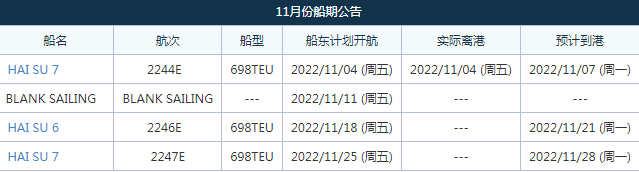 11月份船期公告

| 船名 | 航次 | 船型 | 船东计划开航 | 实际离港 | 预计到港 |
|---|---|---|---|---|---|
| HAI SU 7 | 2244E | 698TEU | 2022/11/04 (周五) | 2022/11/04 (周五) | 2022/11/07 (周一) |
| BLANK SAILING | BLANK SAILING | --- | 2022/11/11 (周五) | --- | --- |
| HAI SU 6 | 2246E | 698TEU | 2022/11/18 (周五) | --- | 2022/11/21 (周一) |
| HAI SU 7 | 2247E | 698TEU | 2022/11/25 (周五) | --- | 2022/11/28 (周一) |